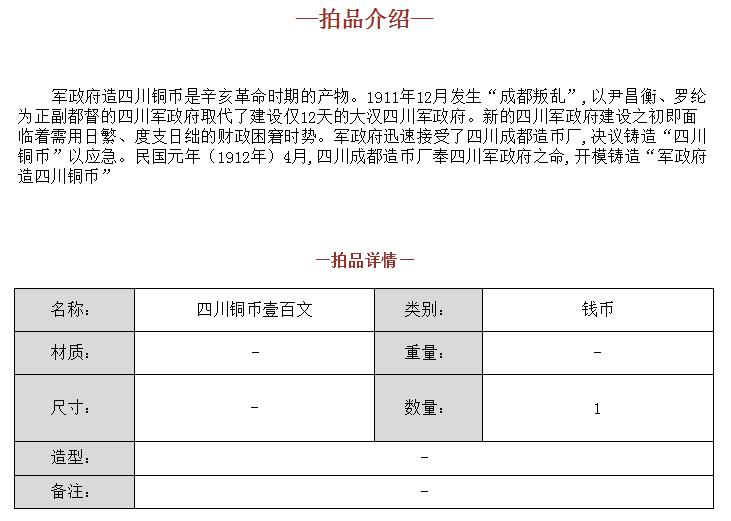 —拍品介绍—

军政府造四川铜币是辛亥革命时期的产物。1911年12月发生“成都叛乱”，以尹昌衡、罗纶为正副都督的四川军政府取代了建设仅12天的大汉四川军政府。新的四川军政府建设之初即面临着需用日繁、度支日绌的财政困窘时势。军政府迅速接受了四川成都造币厂，决议铸造“四川铜币”以应急。民国元年（1912年）4月，四川成都造币厂奉四川军政府之命，开模铸造“军政府造四川铜币”

—拍品详情—

| 名称： | 四川铜币壹百文 | 类别： | 钱币 |
|---|---|---|---|
| 材质： | - | 重量： | - |
| 尺寸： | - | 数量： | 1 |
| 造型： | - | | |
| 备注： | - | | |